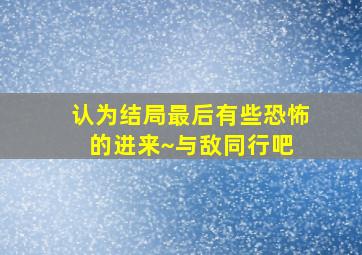 认为结局最后有些恐怖的进来~与敌同行吧